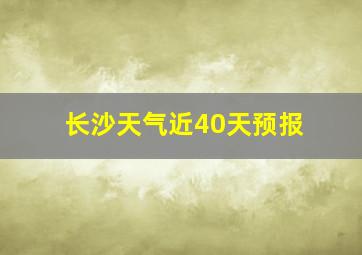 长沙天气近40天预报